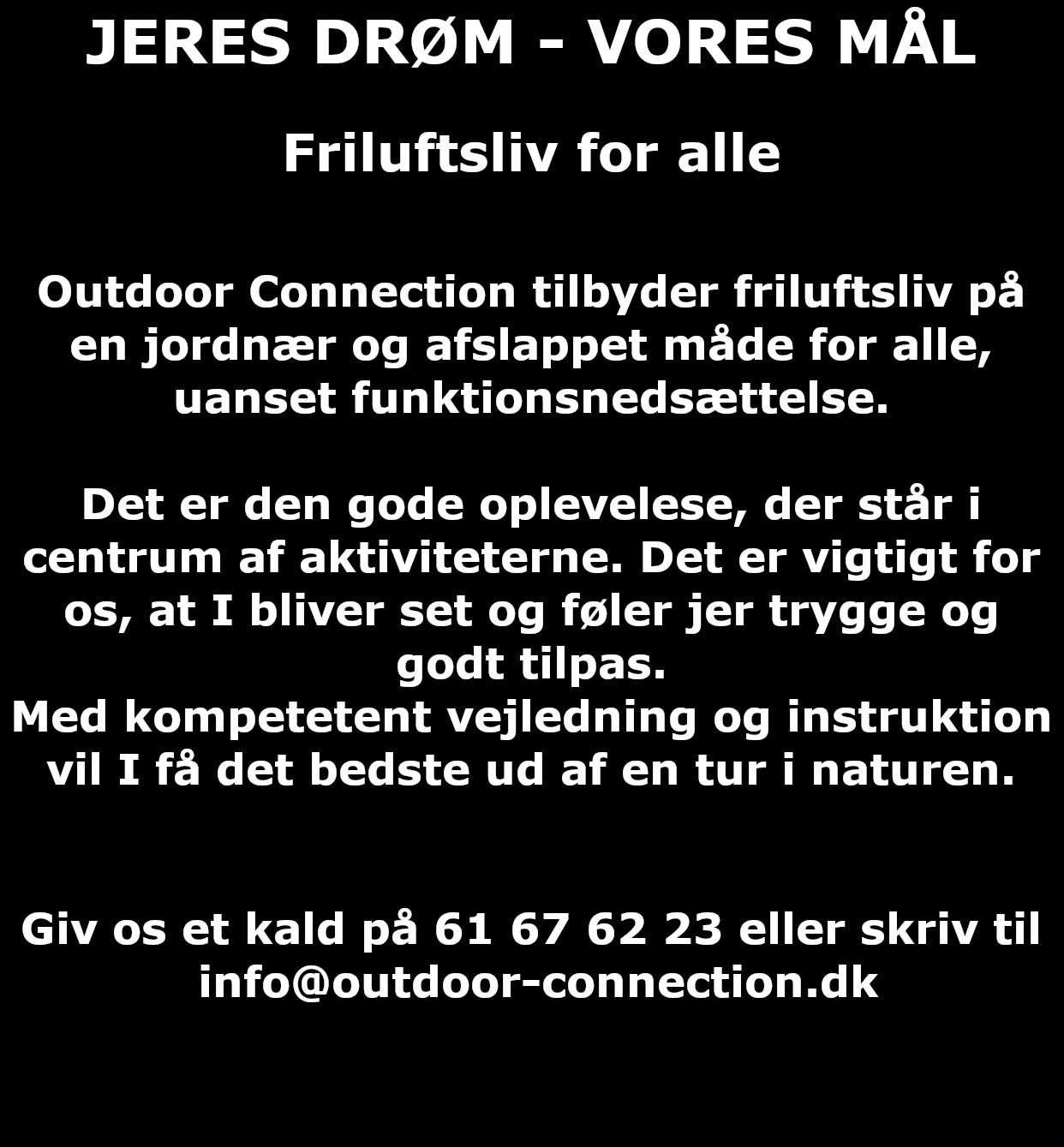 JERES DRØM - VORES MÅL

Friluftsliv for alle

Outdoor Connection tilbyder friluftsliv på en jordnær og afslappet måde for alle, uanset funktionsnedsættelse.

Det er den gode oplevelese, der står i centrum af aktiviteterne. Det er vigtigt for os, at I bliver set og føler jer trygge og godt tilpas.
Med kompetetent vejledning og instruktion vil I få det bedste ud af en tur i naturen.

Giv os et kald på 61 67 62 23 eller skriv til info@outdoor-connection.dk